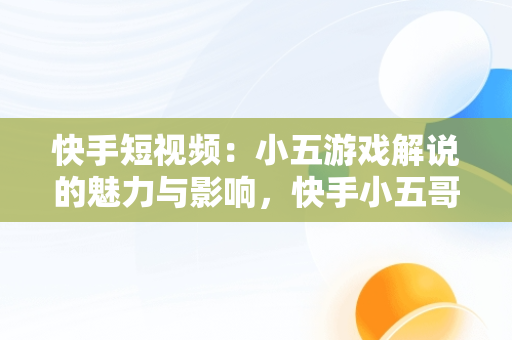 快手短视频：小五游戏解说的魅力与影响，快手小五哥